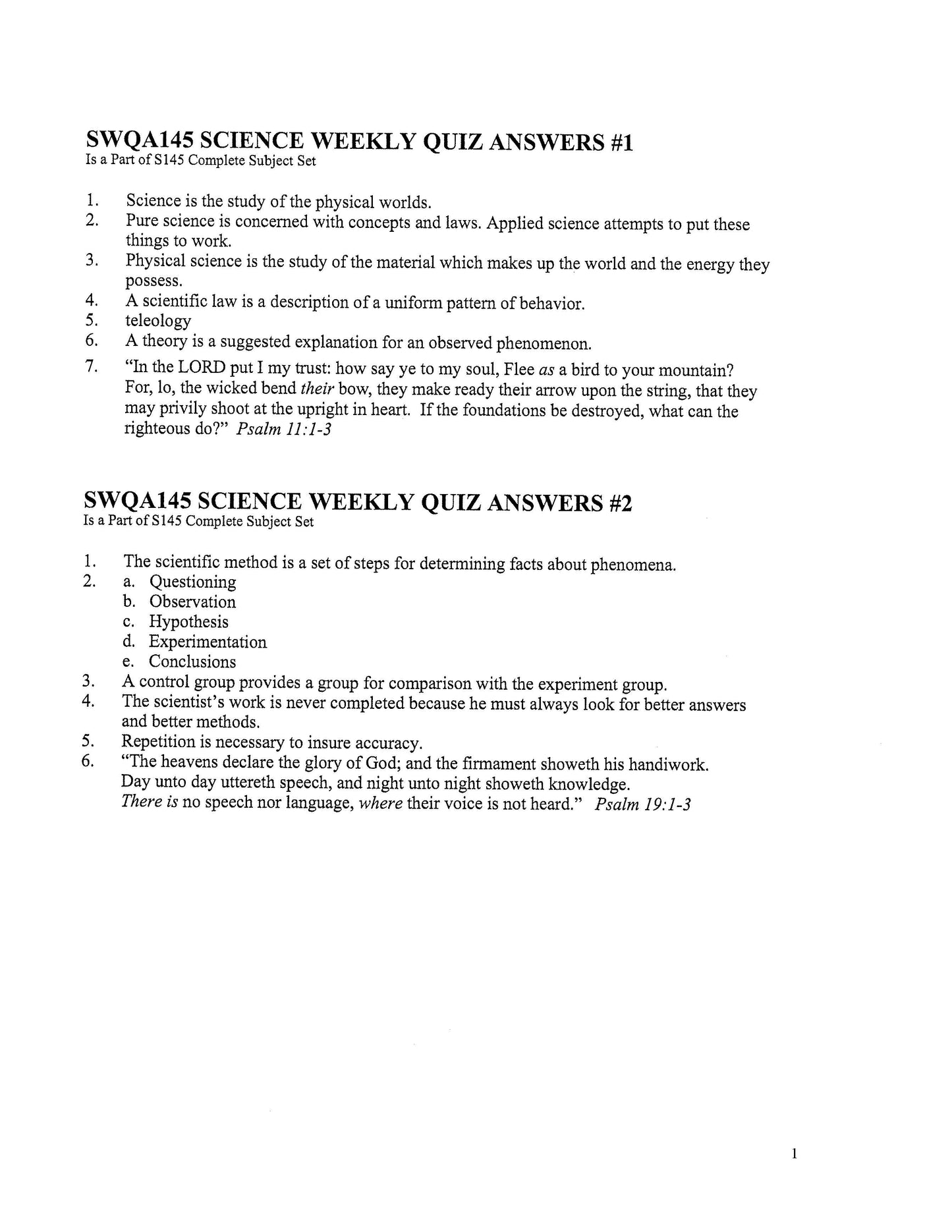 SWQA145 SCIENCE WEEKLY QUIZ ANSWERS #1
Is a Part of S145 Complete Subject Set

1. Science is the study of the physical worlds.
2. Pure science is concerned with concepts and laws. Applied science attempts to put these things to work.
3. Physical science is the study of the material which makes up the world and the energy they possess.
4. A scientific law is a description of a uniform pattern of behavior.
5. teleology
6. A theory is a suggested explanation for an observed phenomenon.
7. "In the LORD put I my trust: how say ye to my soul, Flee as a bird to your mountain? For, lo, the wicked bend their bow, they make ready their arrow upon the string, that they may privily shoot at the upright in heart. If the foundations be destroyed, what can the righteous do?" Psalm 11:1-3

SWQA145 SCIENCE WEEKLY QUIZ ANSWERS #2
Is a Part of S145 Complete Subject Set

1. The scientific method is a set of steps for determining facts about phenomena.
2. a. Questioning
b. Observation
c. Hypothesis
d. Experimentation
e. Conclusions
3. A control group provides a group for comparison with the experiment group.
4. The scientist's work is never completed because he must always look for better answers and better methods.
5. Repetition is necessary to insure accuracy.
6. "The heavens declare the glory of God; and the firmament showeth his handiwork.
Day unto day uttereth speech, and night unto night showeth knowledge.
There is no speech nor language, where their voice is not heard." Psalm 19:1-3

1